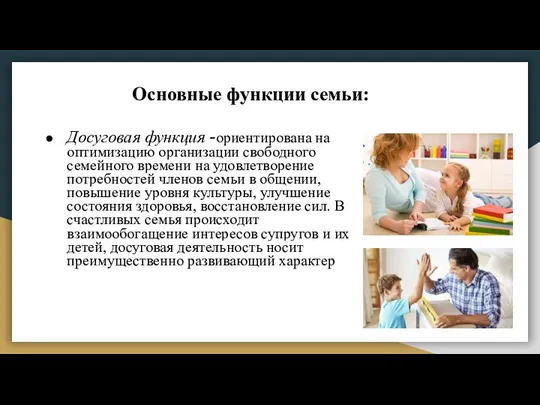 Основные функции семьи:

● Досуговая функция -ориентирована на оптимизацию организации свободного семейного времени на удовлетворение потребностей членов семьи в общении, повышение уровня культуры, улучшение состояния здоровья, восстановление сил. В счастливых семья происходит взаимообогащение интересов супругов и их детей, досуговая деятельность носит преимущественно развивающий характер